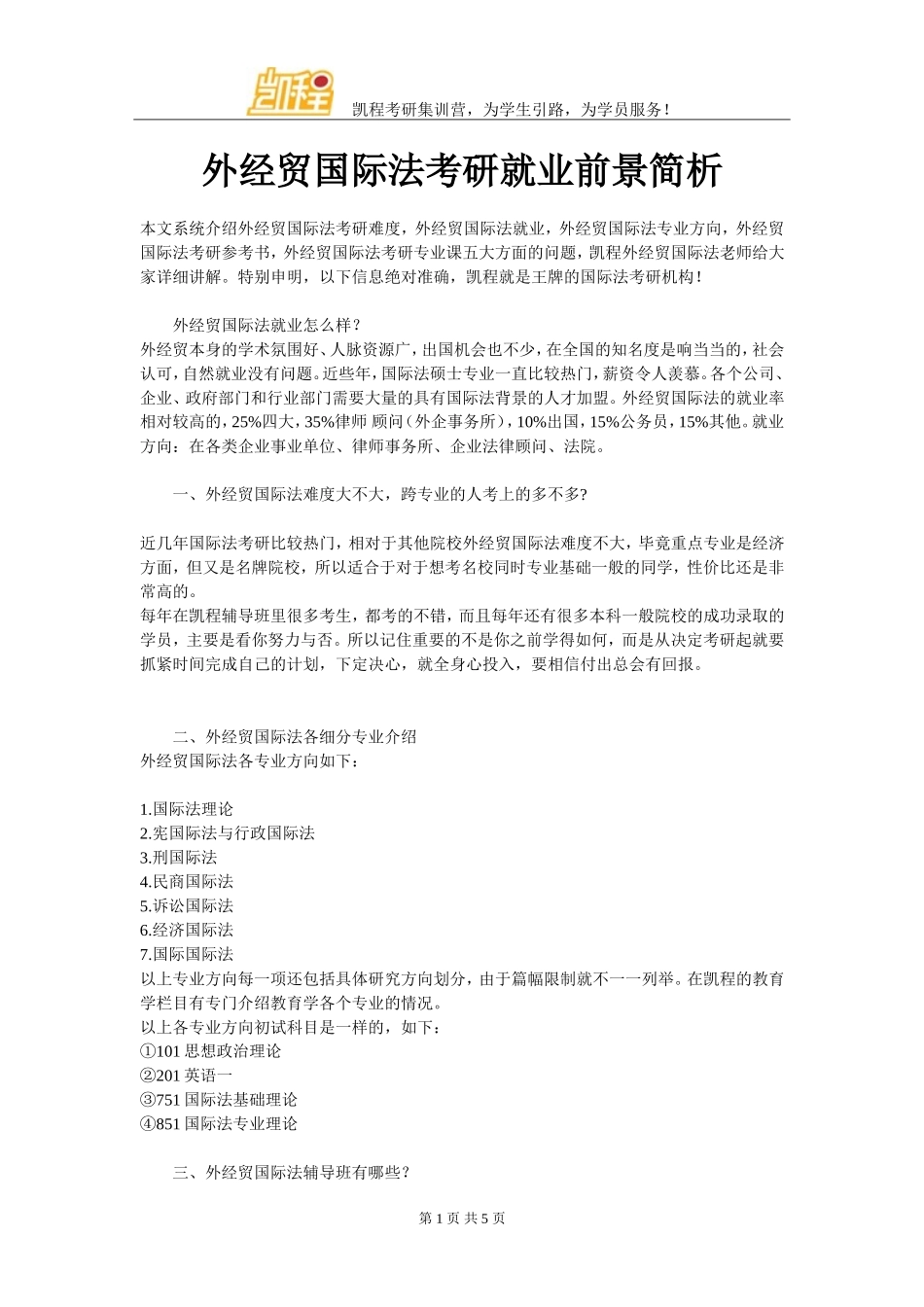 凯程

凯程考研集训营，为学生引路，为学员服务！

外经贸国际法考研就业前景简析

本文系统介绍外经贸国际法考研难度，外经贸国际法就业，外经贸国际法专业方向，外经贸国际法考研参考书，外经贸国际法考研专业课五大方面的问题，凯程外经贸国际法老师给大家详细讲解。特别申明，以下信息绝对准确，凯程就是王牌的国际法考研机构！

外经贸国际法就业怎么样？
外经贸本身的学术氛围好、人脉资源广，出国机会也不少，在全国的知名度是响当当的，社会认可，自然就业没有问题。近些年，国际法硕士专业一直比较热门，薪资令人羡慕。各个公司、企业、政府部门和行业部门需要大量的具有国际法背景的人才加盟。外经贸国际法的就业率相对较高的，25%四大，35%律师 顾问（外企事务所），10%出国，15%公务员，15%其他。就业方向：在各类企业事业单位、律师事务所、企业法律顾问、法院。

一、外经贸国际法难度大不大，跨专业的人考上的多不多?

近几年国际法考研比较热门，相对于其他院校外经贸国际法难度不大，毕竟重点专业是经济方面，但又是名牌院校，所以适合于对于想考名校同时专业基础一般的同学，性价比还是非常高的。
每年在凯程辅导班里很多考生，都考的不错，而且每年还有很多本科一般院校的成功录取的学员，主要是看你努力与否。所以记住重要的不是你之前学得如何，而是从决定考研起就要抓紧时间完成自己的计划，下定决心，就全身心投入，要相信付出总会有回报。

二、外经贸国际法各细分专业介绍
外经贸国际法各专业方向如下：

1.国际法理论
2.宪国际法与行政国际法
3.刑国际法
4.民商国际法
5.诉讼国际法
6.经济国际法
7.国际国际法
以上专业方向每一项还包括具体研究方向划分，由于篇幅限制就不一一列举。在凯程的教育学栏目有专门介绍教育学各个专业的情况。
以上各专业方向初试科目是一样的，如下：
①101 思想政治理论
②201 英语一
③751 国际法基础理论
④851 国际法专业理论

三、外经贸国际法辅导班有哪些？

第 1 页 共 5 页